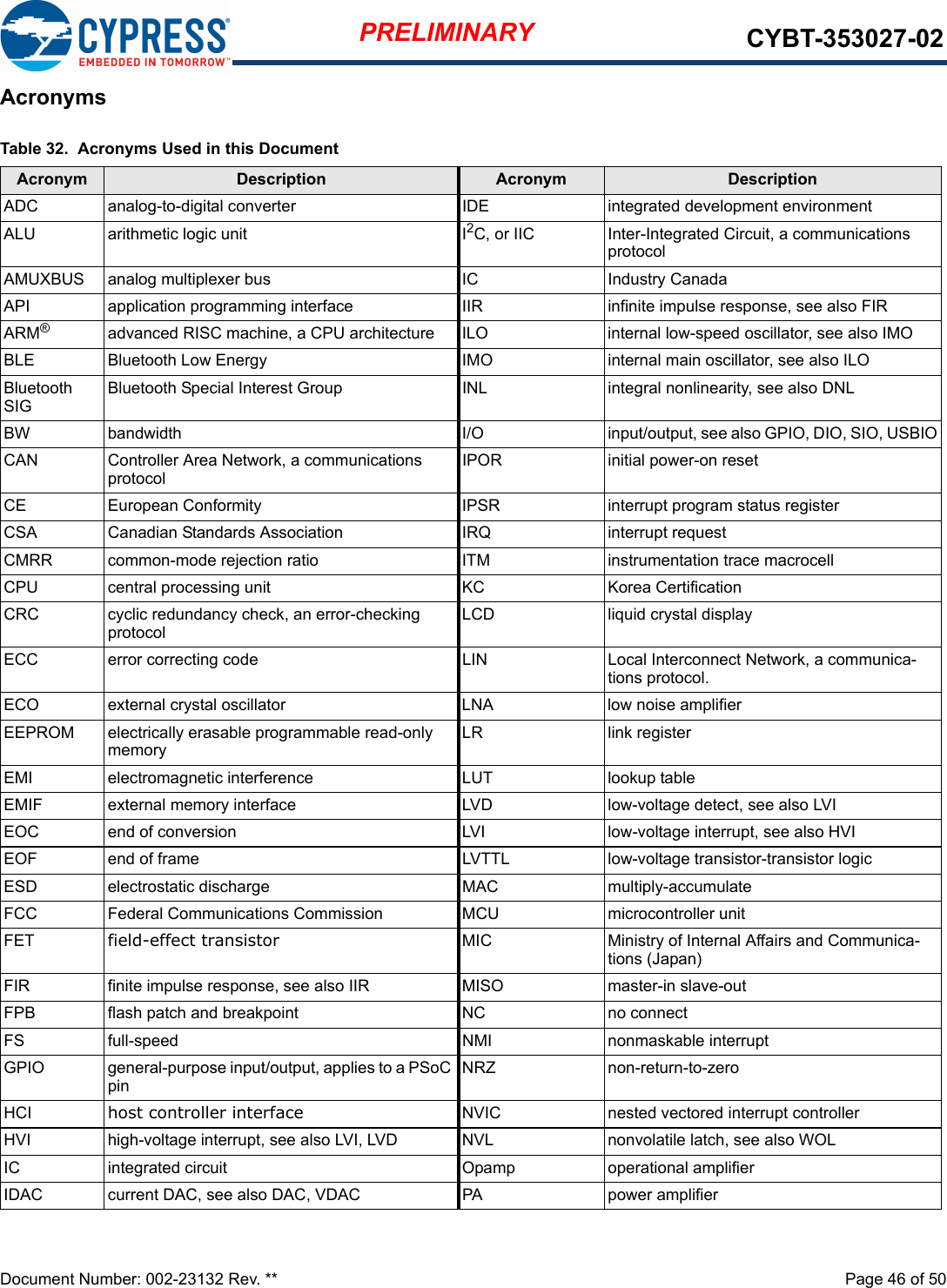 CYPRESS
EMBEDDED IN TOMORROW™

PRELIMINARY

CYBT-353027-02

Acronyms

Table 32. Acronyms Used in this Document

| Acronym | Description | Acronym | Description |
|---|---|---|---|
| ADC | analog-to-digital converter | IDE | integrated development environment |
| ALU | arithmetic logic unit | $I^2C$, or IIC | Inter-Integrated Circuit, a communications protocol |
| AMUXBUS | analog multiplexer bus | IC | Industry Canada |
| API | application programming interface | IIR | infinite impulse response, see also FIR |
| ARM® | advanced RISC machine, a CPU architecture | ILO | internal low-speed oscillator, see also IMO |
| BLE | Bluetooth Low Energy | IMO | internal main oscillator, see also ILO |
| Bluetooth SIG | Bluetooth Special Interest Group | INL | integral nonlinearity, see also DNL |
| BW | bandwidth | I/O | input/output, see also GPIO, DIO, SIO, USBIO |
| CAN | Controller Area Network, a communications protocol | IPOR | initial power-on reset |
| CE | European Conformity | IPSR | interrupt program status register |
| CSA | Canadian Standards Association | IRQ | interrupt request |
| CMRR | common-mode rejection ratio | ITM | instrumentation trace macrocell |
| CPU | central processing unit | KC | Korea Certification |
| CRC | cyclic redundancy check, an error-checking protocol | LCD | liquid crystal display |
| ECC | error correcting code | LIN | Local Interconnect Network, a communications protocol. |
| ECO | external crystal oscillator | LNA | low noise amplifier |
| EEPROM | electrically erasable programmable read-only memory | LR | link register |
| EMI | electromagnetic interference | LUT | lookup table |
| EMIF | external memory interface | LVD | low-voltage detect, see also LVI |
| EOC | end of conversion | LVI | low-voltage interrupt, see also HVI |
| EOF | end of frame | LVTTL | low-voltage transistor-transistor logic |
| ESD | electrostatic discharge | MAC | multiply-accumulate |
| FCC | Federal Communications Commission | MCU | microcontroller unit |
| FET | field-effect transistor | MIC | Ministry of Internal Affairs and Communications (Japan) |
| FIR | finite impulse response, see also IIR | MISO | master-in slave-out |
| FPB | flash patch and breakpoint | NC | no connect |
| FS | full-speed | NMI | nonmaskable interrupt |
| GPIO | general-purpose input/output, applies to a PSoC pin | NRZ | non-return-to-zero |
| HCI | host controller interface | NVIC | nested vectored interrupt controller |
| HVI | high-voltage interrupt, see also LVI, LVD | NVL | nonvolatile latch, see also WOL |
| IC | integrated circuit | Opamp | operational amplifier |
| IDAC | current DAC, see also DAC, VDAC | PA | power amplifier |

Document Number: 002-23132 Rev. **

Page 46 of 50